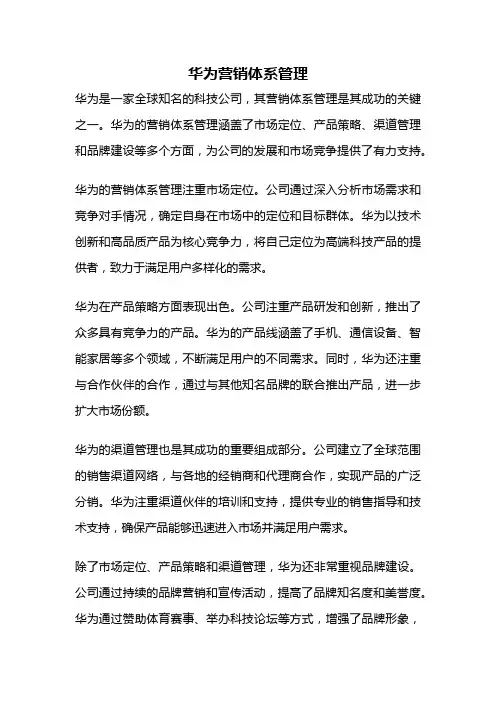 华为营销体系管理

华为是一家全球知名的科技公司，其营销体系管理是其成功的关键之一。华为的营销体系管理涵盖了市场定位、产品策略、渠道管理和品牌建设等多个方面，为公司的发展和市场竞争提供了有力支持。

华为的营销体系管理注重市场定位。公司通过深入分析市场需求和竞争对手情况，确定自身在市场中的定位和目标群体。华为以技术创新和高品质产品为核心竞争力，将自己定位为高端科技产品的提供者，致力于满足用户多样化的需求。

华为在产品策略方面表现出色。公司注重产品研发和创新，推出了众多具有竞争力的产品。华为的产品线涵盖了手机、通信设备、智能家居等多个领域，不断满足用户的不同需求。同时，华为还注重与合作伙伴的合作，通过与其他知名品牌的联合推出产品，进一步扩大市场份额。

华为的渠道管理也是其成功的重要组成部分。公司建立了全球范围的销售渠道网络，与各地的经销商和代理商合作，实现产品的广泛分销。华为注重渠道伙伴的培训和支持，提供专业的销售指导和技术支持，确保产品能够迅速进入市场并满足用户需求。

除了市场定位、产品策略和渠道管理，华为还非常重视品牌建设。公司通过持续的品牌营销和宣传活动，提高了品牌知名度和美誉度。华为通过赞助体育赛事、举办科技论坛等方式，增强了品牌形象，